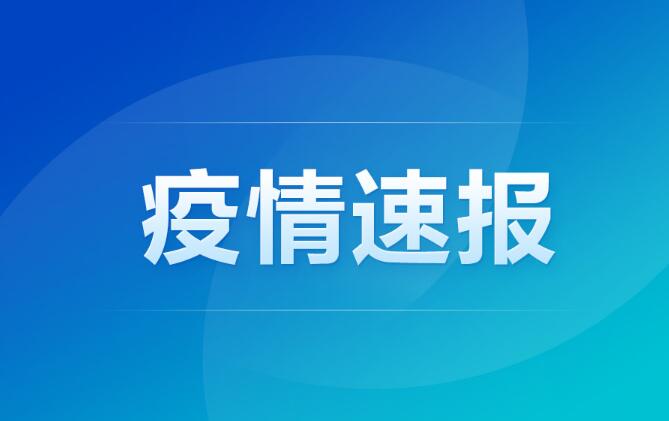 疫情速报